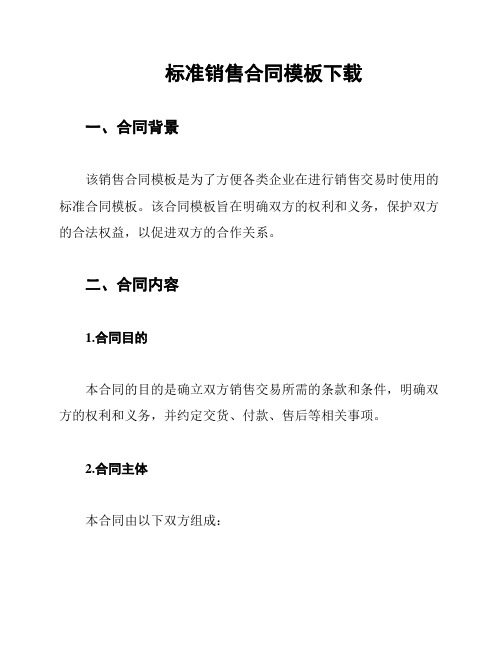 标准销售合同模板下载

一、合同背景

该销售合同模板是为了方便各类企业在进行销售交易时使用的标准合同模板。该合同模板旨在明确双方的权利和义务，保护双方的合法权益，以促进双方的合作关系。

二、合同内容

1.合同目的

本合同的目的是确立双方销售交易所需的条款和条件，明确双方的权利和义务，并约定交货、付款、售后等相关事项。

2.合同主体

本合同由以下双方组成：